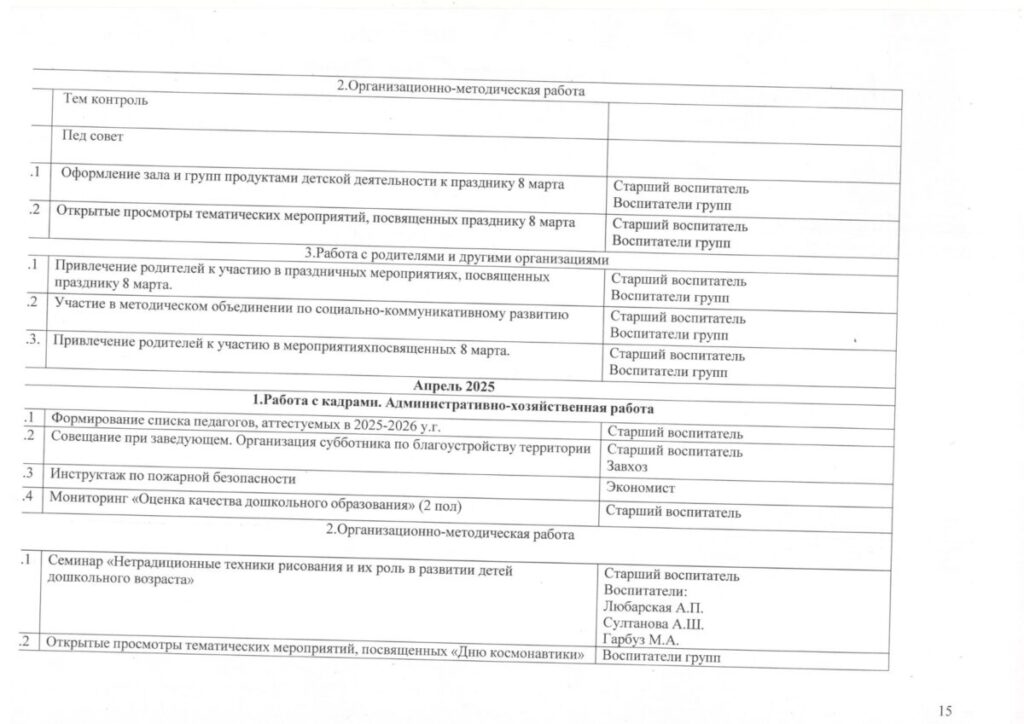 | | 2.Организационно-методическая работа | |
|---|---|---|
| | Тем контроль | |
| | Пед совет | |
| .1 | Оформление зала и групп продуктами детской деятельности к празднику 8 марта | Старший воспитатель Воспитатели групп |
| .2 | Открытые просмотры тематических мероприятий, посвященных празднику 8 марта | Старший воспитатель Воспитатели групп |
| | 3.Работа с родителями и другими организациями | |
| .1 | Привлечение родителей к участию в праздничных мероприятиях, посвященных празднику 8 марта. | Старший воспитатель Воспитатели групп |
| .2 | Участие в методическом объединении по социально-коммуникативному развитию | Старший воспитатель Воспитатели групп |
| .3. | Привлечение родителей к участию в мероприятияхпосвященных 8 марта. | Старший воспитатель Воспитатели групп |
| | **Апрель 2025** | |
| | **1.Работа с кадрами. Административно-хозяйственная работа** | |
| .1 | Формирование списка педагогов, аттестуемых в 2025-2026 у.г. | Старший воспитатель |
| .2 | Совещание при заведующем. Организация субботника по благоустройству территории | Старший воспитатель Завхоз |
| .3 | Инструктаж по пожарной безопасности | Экономист |
| .4 | Мониторинг «Оценка качества дошкольного образования» (2 пол) | Старший воспитатель |
| | 2.Организационно-методическая работа | |
| .1 | Семинар «Нетрадиционные техники рисования и их роль в развитии детей дошкольного возраста» | Старший воспитатель Воспитатели: Любарская А.П. Султанова А.Ш. Гарбуз М.А. |
| .2 | Открытые просмотры тематических мероприятий, посвященных «Дню космонавтики» | Воспитатели групп |

15